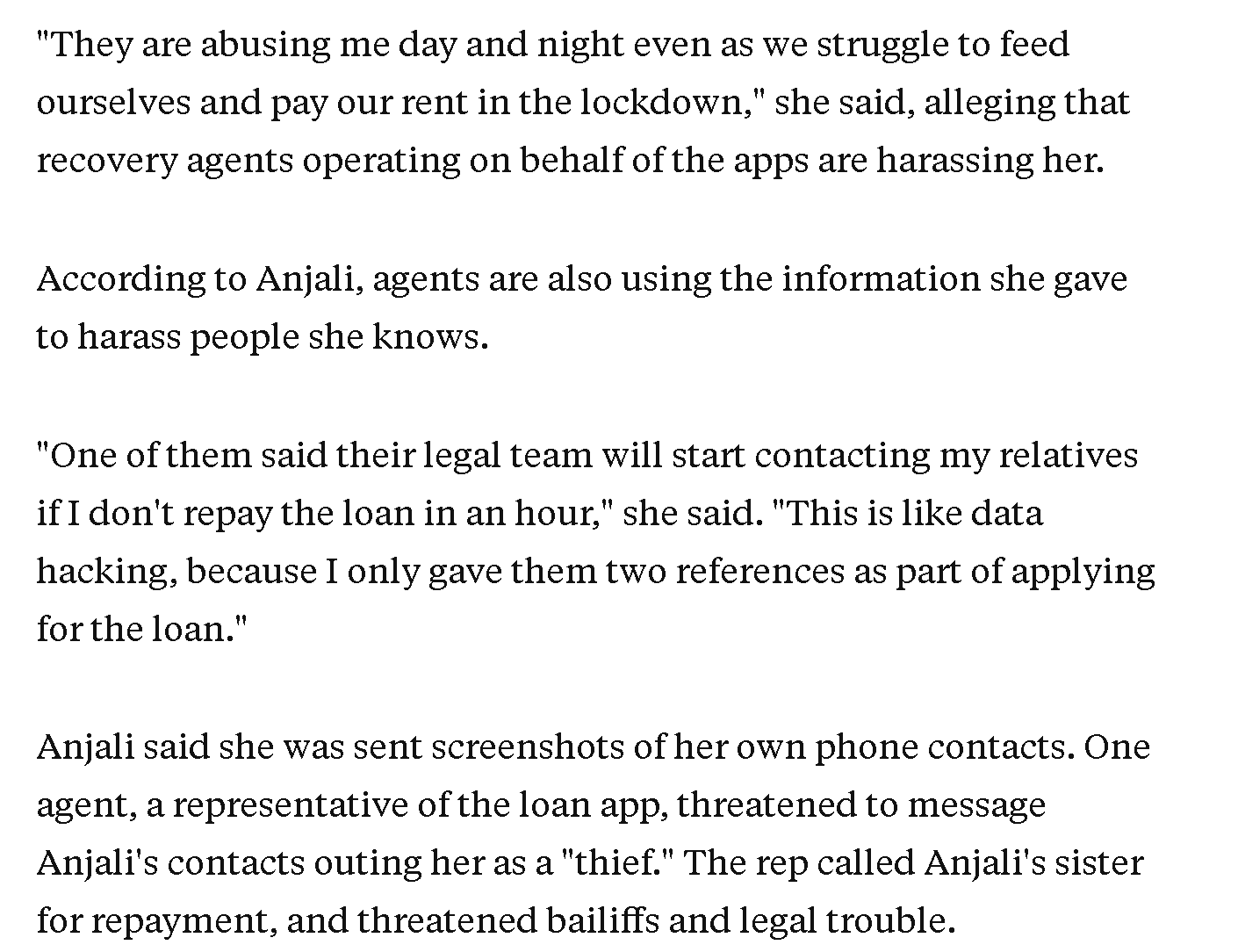 "They are abusing me day and night even as we struggle to feed ourselves and pay our rent in the lockdown," she said, alleging that recovery agents operating on behalf of the apps are harassing her.

According to Anjali, agents are also using the information she gave to harass people she knows.

"One of them said their legal team will start contacting my relatives if I don't repay the loan in an hour," she said. "This is like data hacking, because I only gave them two references as part of applying for the loan."

Anjali said she was sent screenshots of her own phone contacts. One agent, a representative of the loan app, threatened to message Anjali's contacts outing her as a "thief." The rep called Anjali's sister for repayment, and threatened bailiffs and legal trouble.